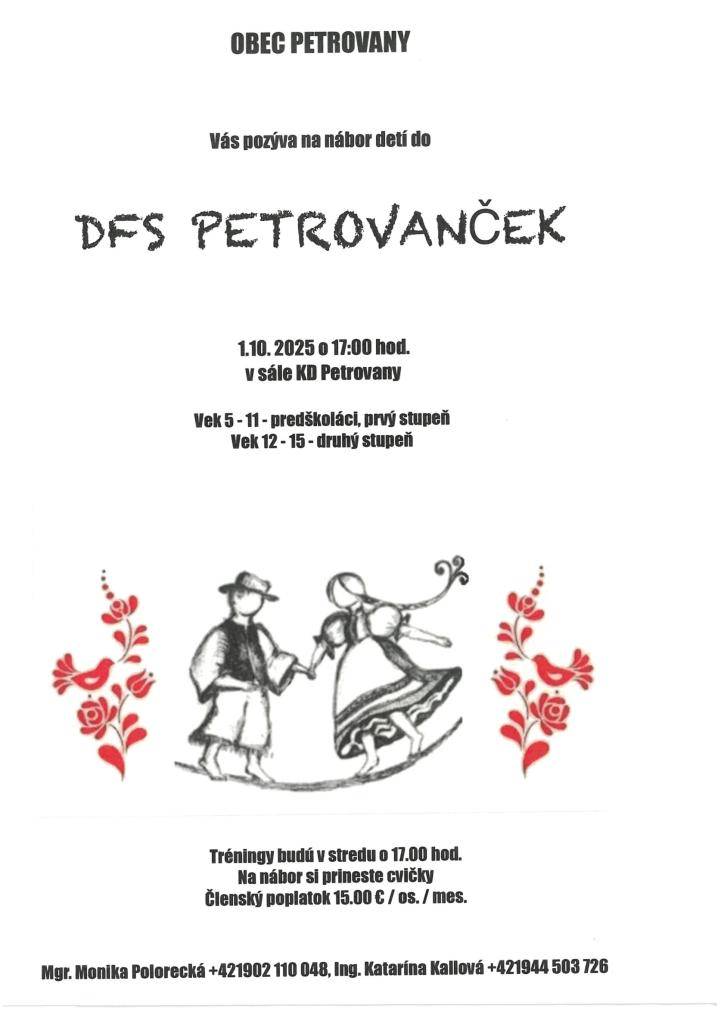 OBEC PETROVANY

Vás pozýva na nábor detí do

DFS PETROVANČEK

1.10. 2025 o 17:00 hod.
v sále KD Petrovany

Vek 5 - 11 - predškoláci, prvý stupeň
Vek 12 - 15 - druhý stupeň

Tréningy budú v stredu o 17.00 hod.
Na nábor si prineste cvičky
Členský poplatok 15.00 € / os. / mes.

Mgr. Monika Polorecká +421902 110 048, Ing. Katarína Kallová +421944 503 726